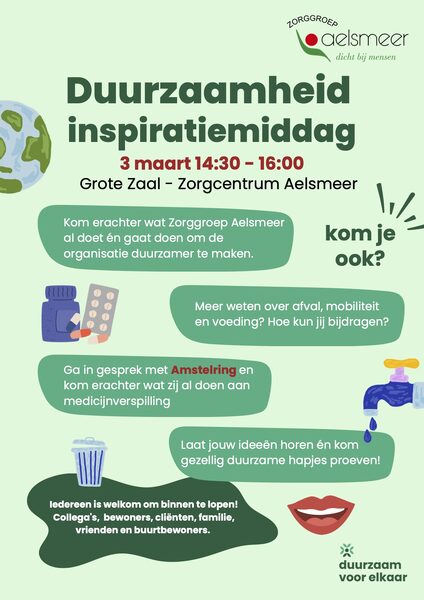 ZORGGROEP
aelsmeer
dicht bij mensen

Duurzaamheid inspiratiemiddag

3 maart 14:30 - 16:00
Grote Zaal - Zorgcentrum Aelsmeer

Kom erachter wat Zorggroep Aelsmeer al doet én gaat doen om de organisatie duurzamer te maken.

kom je ook?

Meer weten over afval, mobiliteit en voeding? Hoe kun jij bijdragen?

Ga in gesprek met Amstelring en kom erachter wat zij al doen aan medicijnverspilling

Laat jouw ideeën horen én kom gezellig duurzame hapjes proeven!

Iedereen is welkom om binnen te lopen! Collega's, bewoners, cliënten, familie, vrienden en buurtbewoners.

duurzaam voor elkaar